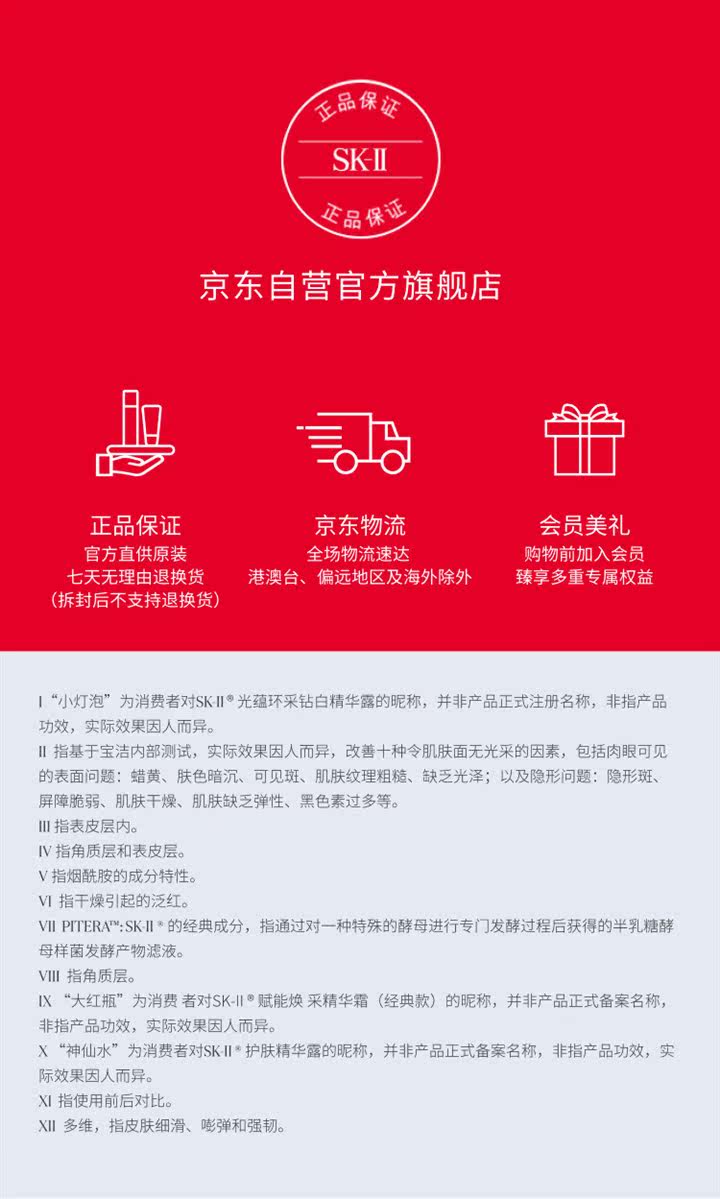 正品保证
SK-II
正品保证

京东自营官方旗舰店

正品保证
官方直供原装
七天无理由退换货
（拆封后不支持退换货）

京东物流
全场物流速达
港澳台、偏远地区及海外除外

会员美礼
购物前加入会员
臻享多重专属权益

I “小灯泡”为消费者对SK-II® 光蕴环采钻白精华露的昵称，并非产品正式注册名称，非指产品功效，实际效果因人而异。
II 指基于宝洁内部测试，实际效果因人而异，改善十种令肌肤面无光采的因素，包括肉眼可见的表面问题：蜡黄、肤色暗沉、可见斑、肌肤纹理粗糙、缺乏光泽；以及隐形问题：隐形斑、屏障脆弱、肌肤干燥、肌肤缺乏弹性、黑色素过多等。
III 指表皮层内。
IV 指角质层和表皮层。
V 指烟酰胺的成分特性。
VI 指干燥引起的泛红。
VII PITERA™: SK-II® 的经典成分，指通过对一种特殊的酵母进行专门发酵过程后获得的半乳糖酵母样菌发酵产物滤液。
VIII 指角质层。
IX “大红瓶”为消费 者对SK-II® 赋能焕 采精华霜（经典款）的昵称，并非产品正式备案名称，非指产品功效，实际效果因人而异。
X “神仙水”为消费者对SK-II® 护肤精华露的昵称，并非产品正式备案名称，非指产品功效，实际效果因人而异。
XI 指使用前后对比。
XII 多维，指皮肤细滑、嘭弹和强韧。